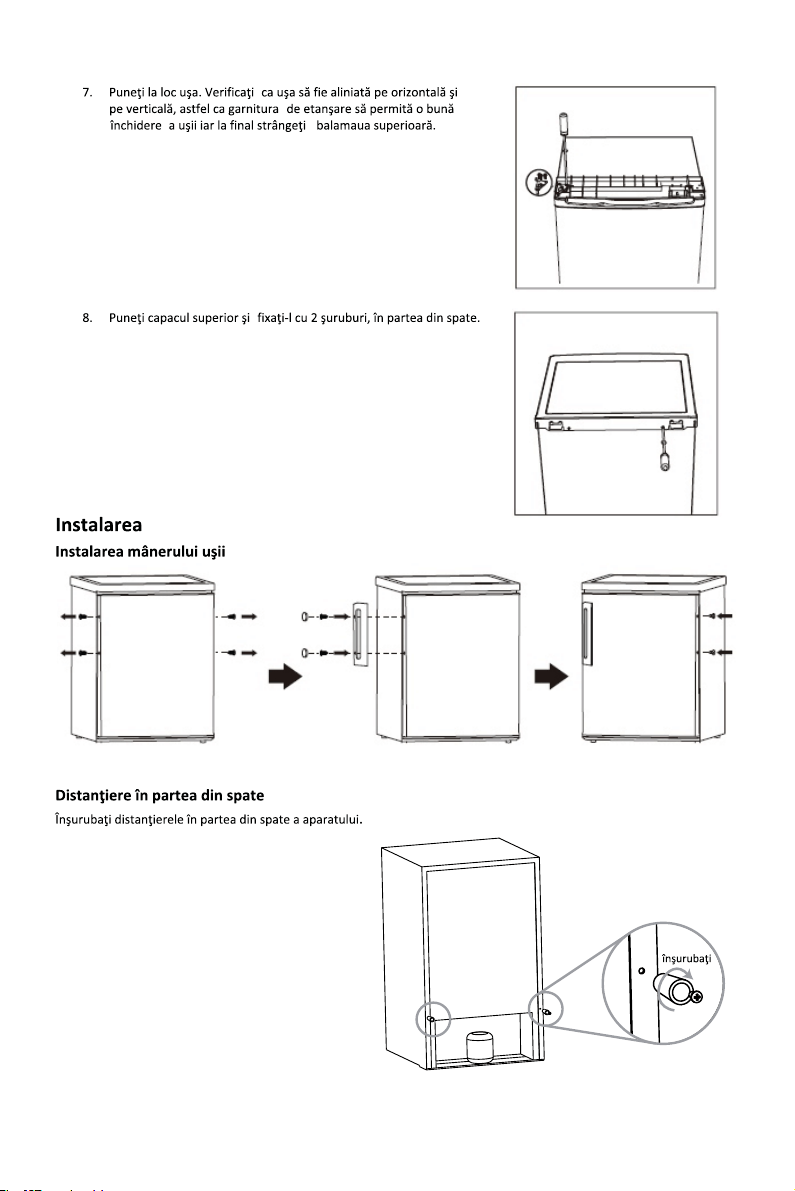 7. Puneţi la loc uşa. Verificaţi ca uşa să fie aliniată pe orizontală şi pe verticală, astfel ca garnitura de etanşare să permită o bună închidere a uşii iar la final strângeţi balamaua superioară.

8. Puneţi capacul superior şi fixaţi-l cu 2 şuruburi, în partea din spate.

Instalarea

Instalarea mânerului uşii

Distanţiere în partea din spate

Înşurubaţi distanţierele în partea din spate a aparatului.

înşurubaţi